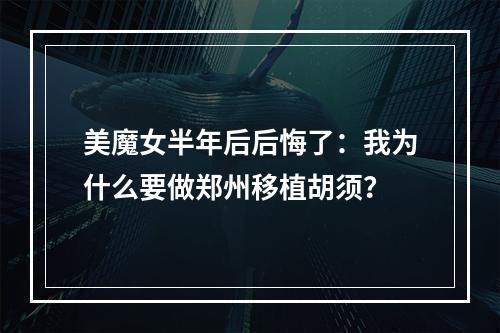 美魔女半年后后悔了：我为什么要做郑州移植胡须？